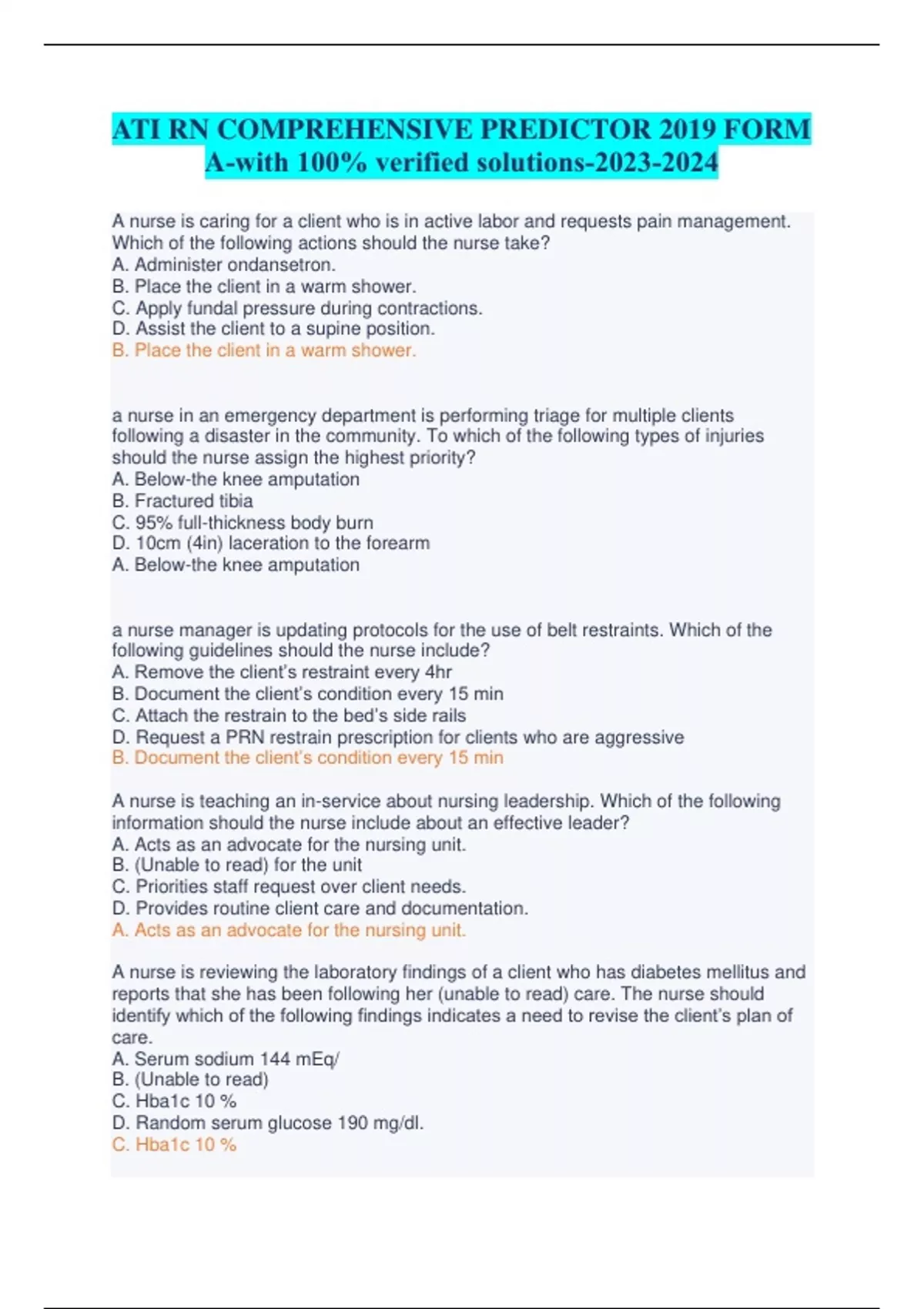 ATI RN COMPREHENSIVE PREDICTOR 2019 FORM A-with 100% verified solutions-2023-2024

A nurse is caring for a client who is in active labor and requests pain management. Which of the following actions should the nurse take?
A. Administer ondansetron.
B. Place the client in a warm shower.
C. Apply fundal pressure during contractions.
D. Assist the client to a supine position.
B. Place the client in a warm shower.

a nurse in an emergency department is performing triage for multiple clients following a disaster in the community. To which of the following types of injuries should the nurse assign the highest priority?
A. Below-the knee amputation
B. Fractured tibia
C. 95% full-thickness body burn
D. 10cm (4in) laceration to the forearm
A. Below-the knee amputation

a nurse manager is updating protocols for the use of belt restraints. Which of the following guidelines should the nurse include?
A. Remove the client's restraint every 4hr
B. Document the client's condition every 15 min
C. Attach the restrain to the bed's side rails
D. Request a PRN restrain prescription for clients who are aggressive
B. Document the client's condition every 15 min

A nurse is teaching an in-service about nursing leadership. Which of the following information should the nurse include about an effective leader?
A. Acts as an advocate for the nursing unit.
B. (Unable to read) for the unit
C. Priorities staff request over client needs.
D. Provides routine client care and documentation.
A. Acts as an advocate for the nursing unit.

A nurse is reviewing the laboratory findings of a client who has diabetes mellitus and reports that she has been following her (unable to read) care. The nurse should identify which of the following findings indicates a need to revise the client's plan of care.
A. Serum sodium 144 mEq/
B. (Unable to read)
C. Hba1c 10 %
D. Random serum glucose 190 mg/dl.
C. Hba1c 10 %